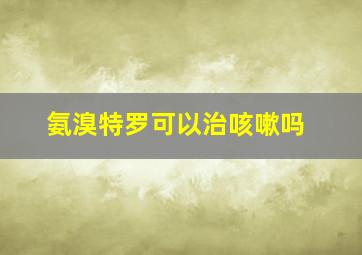 氨溴特罗可以治咳嗽吗